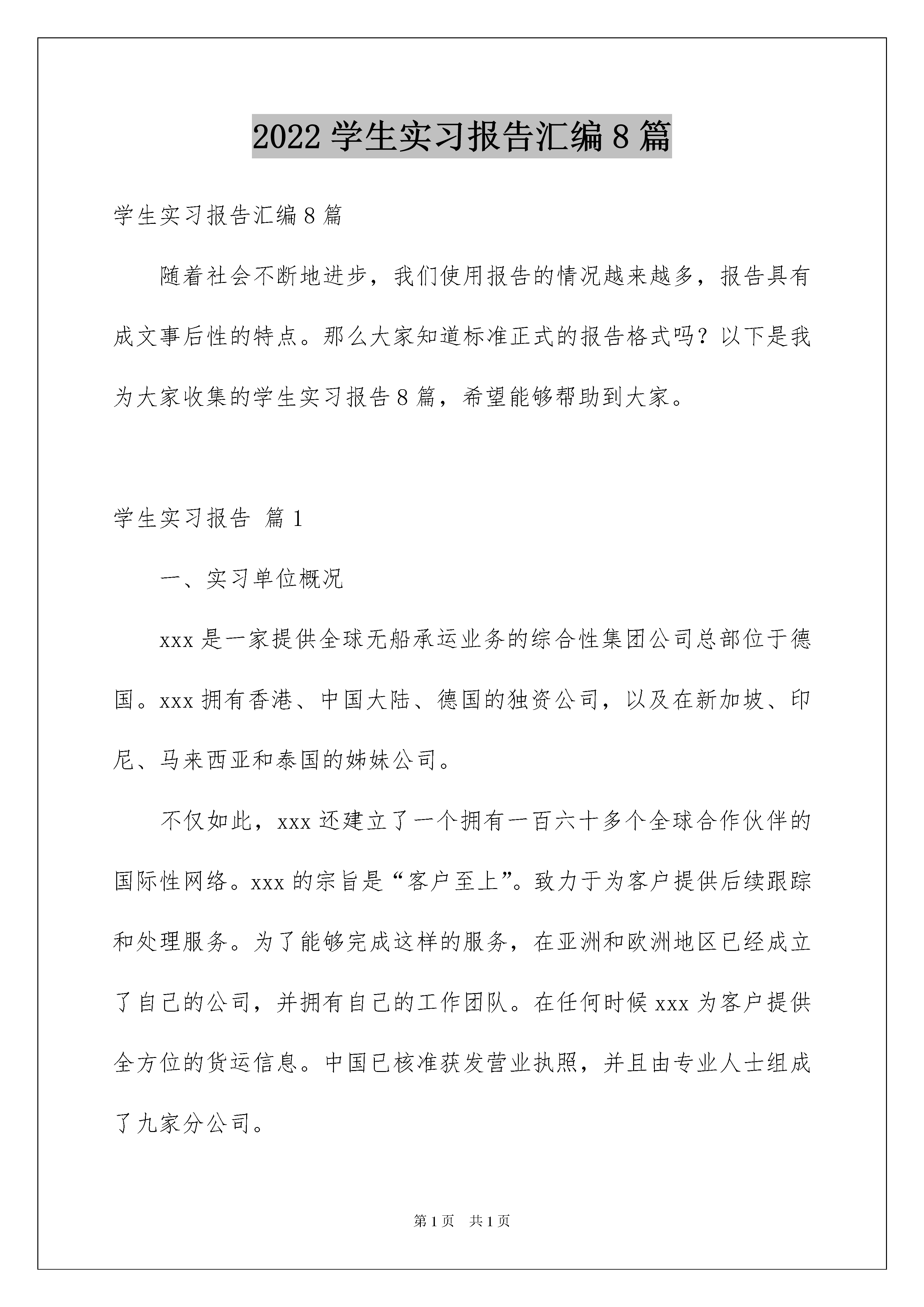 2022 学生实习报告汇编 8 篇

学生实习报告汇编 8 篇

随着社会不断地进步，我们使用报告的情况越来越多，报告具有成文事后性的特点。那么大家知道标准正式的报告格式吗？以下是我为大家收集的学生实习报告 8 篇，希望能够帮助到大家。

学生实习报告 篇 1

一、实习单位概况

xxx 是一家提供全球无船承运业务的综合性集团公司总部位于德国。xxx 拥有香港、中国大陆、德国的独资公司，以及在新加坡、印尼、马来西亚和泰国的姊妹公司。

不仅如此，xxx 还建立了一个拥有一百六十多个全球合作伙伴的国际性网络。xxx 的宗旨是“客户至上”。致力于为客户提供后续跟踪和处理服务。为了能够完成这样的服务，在亚洲和欧洲地区已经成立了自己的公司，并拥有自己的工作团队。在任何时候 xxx 为客户提供全方位的货运信息。中国已核准获发营业执照，并且由专业人士组成了九家分公司。

第 1 页 共 1 页